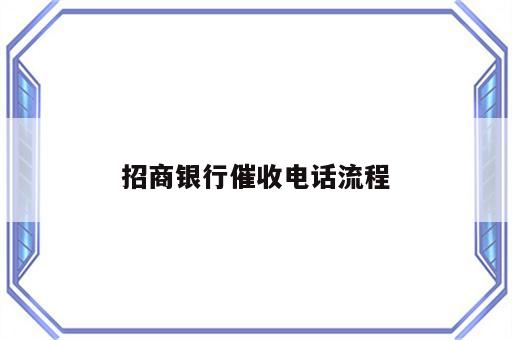 招商银行催收电话流程